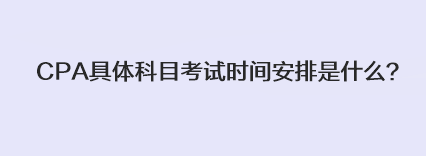 CPA具体科目考试时间安排是什么?